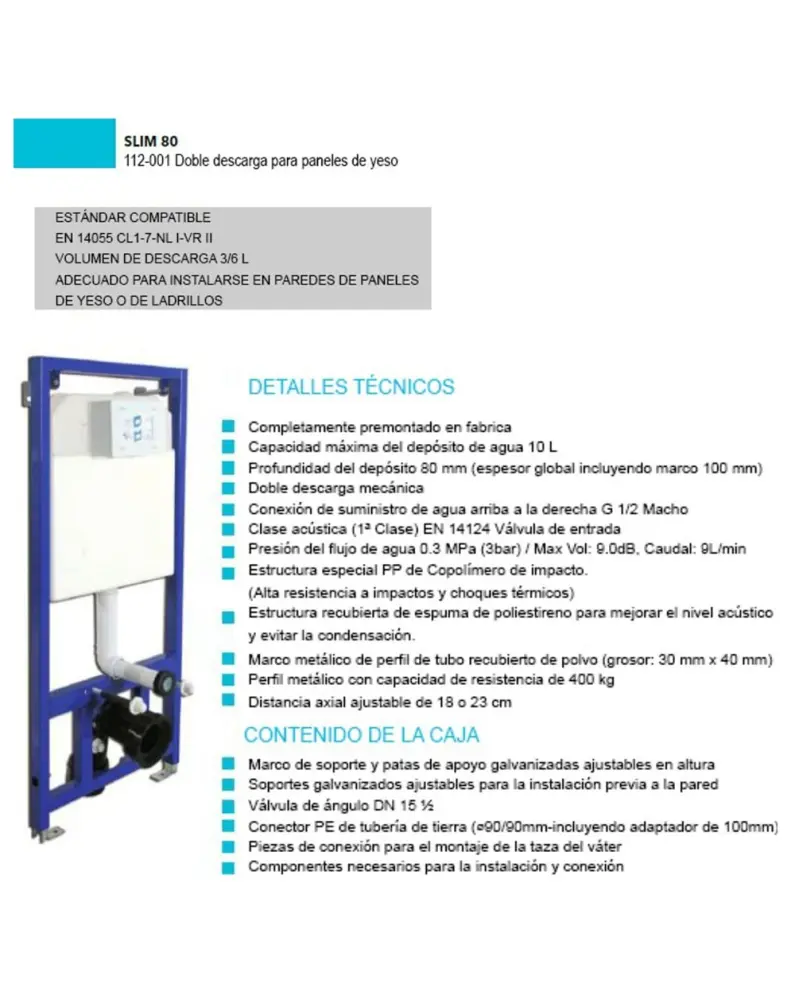 SLIM 80
112-001 Doble descarga para paneles de yeso

ESTÁNDAR COMPATIBLE
EN 14055 CL1-7-NL I-VR II
VOLUMEN DE DESCARGA 3/6 L
ADECUADO PARA INSTALARSE EN PAREDES DE PANELES DE YESO O DE LADRILLOS

DETALLES TÉCNICOS

Completamente premontado en fabrica
Capacidad máxima del depósito de agua 10 L
Profundidad del depósito 80 mm (espesor global incluyendo marco 100 mm)
Doble descarga mecánica
Conexión de suministro de agua arriba a la derecha G 1/2 Macho
Clase acústica (1ª Clase) EN 14124 Válvula de entrada
Presión del flujo de agua 0.3 MPa (3bar) / Max Vol: 9.0dB, Caudal: 9L/min
Estructura especial PP de Copolímero de impacto. (Alta resistencia a impactos y choques térmicos)
Estructura recubierta de espuma de poliestireno para mejorar el nivel acústico y evitar la condensación.
Marco metálico de perfil de tubo recubierto de polvo (grosor: 30 mm x 40 mm)
Perfil metálico con capacidad de resistencia de 400 kg
Distancia axial ajustable de 18 o 23 cm

CONTENIDO DE LA CAJA

Marco de soporte y patas de apoyo galvanizadas ajustables en altura
Soportes galvanizados ajustables para la instalación previa a la pared
Válvula de ángulo DN 15 ½
Conector PE de tubería de tierra (ø90/90mm-incluyendo adaptador de 100mm)
Piezas de conexión para el montaje de la taza del váter
Componentes necesarios para la instalación y conexión